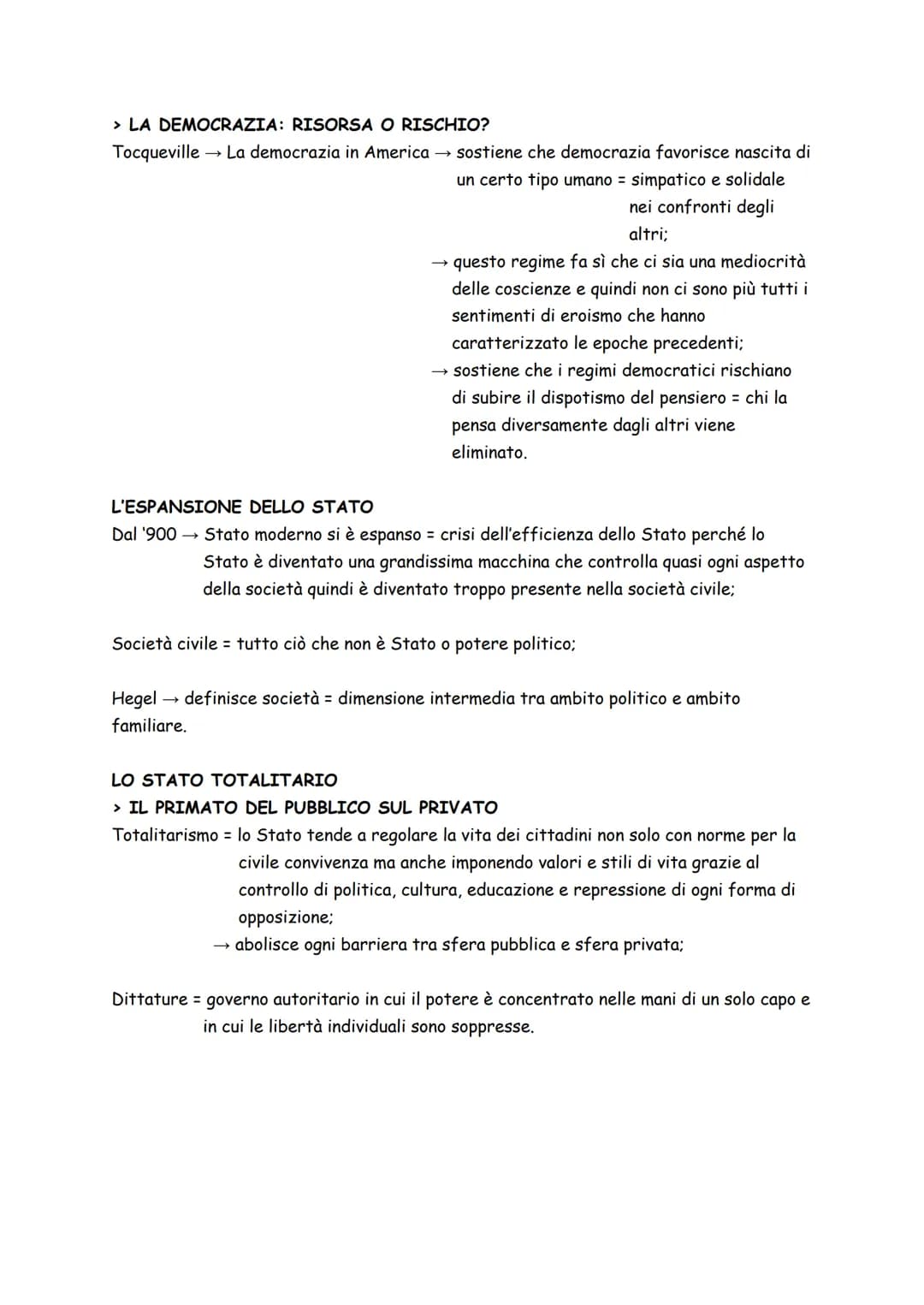 > LA DEMOCRAZIA: RISORSA O RISCHIO?

Tocqueville → La democrazia in America → sostiene che democrazia favorisce nascita di un certo tipo umano = simpatico e solidale nei confronti degli altri;

→ questo regime fa sì che ci sia una mediocrità delle coscienze e quindi non ci sono più tutti i sentimenti di eroismo che hanno caratterizzato le epoche precedenti;

→ sostiene che i regimi democratici rischiano di subire il dispotismo del pensiero = chi la pensa diversamente dagli altri viene eliminato.

L'ESPANSIONE DELLO STATO

Dal '900 → Stato moderno si è espanso = crisi dell'efficienza dello Stato perché lo Stato è diventato una grandissima macchina che controlla quasi ogni aspetto della società quindi è diventato troppo presente nella società civile;

Società civile = tutto ciò che non è Stato o potere politico;

Hegel → definisce società = dimensione intermedia tra ambito politico e ambito familiare.

LO STATO TOTALITARIO

> IL PRIMATO DEL PUBBLICO SUL PRIVATO

Totalitarismo = lo Stato tende a regolare la vita dei cittadini non solo con norme per la civile convivenza ma anche imponendo valori e stili di vita grazie al controllo di politica, cultura, educazione e repressione di ogni forma di opposizione;

→ abolisce ogni barriera tra sfera pubblica e sfera privata;

Dittature = governo autoritario in cui il potere è concentrato nelle mani di un solo capo e in cui le libertà individuali sono soppresse.